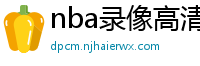 nba录像高清
dpcm.njhaierwx.com